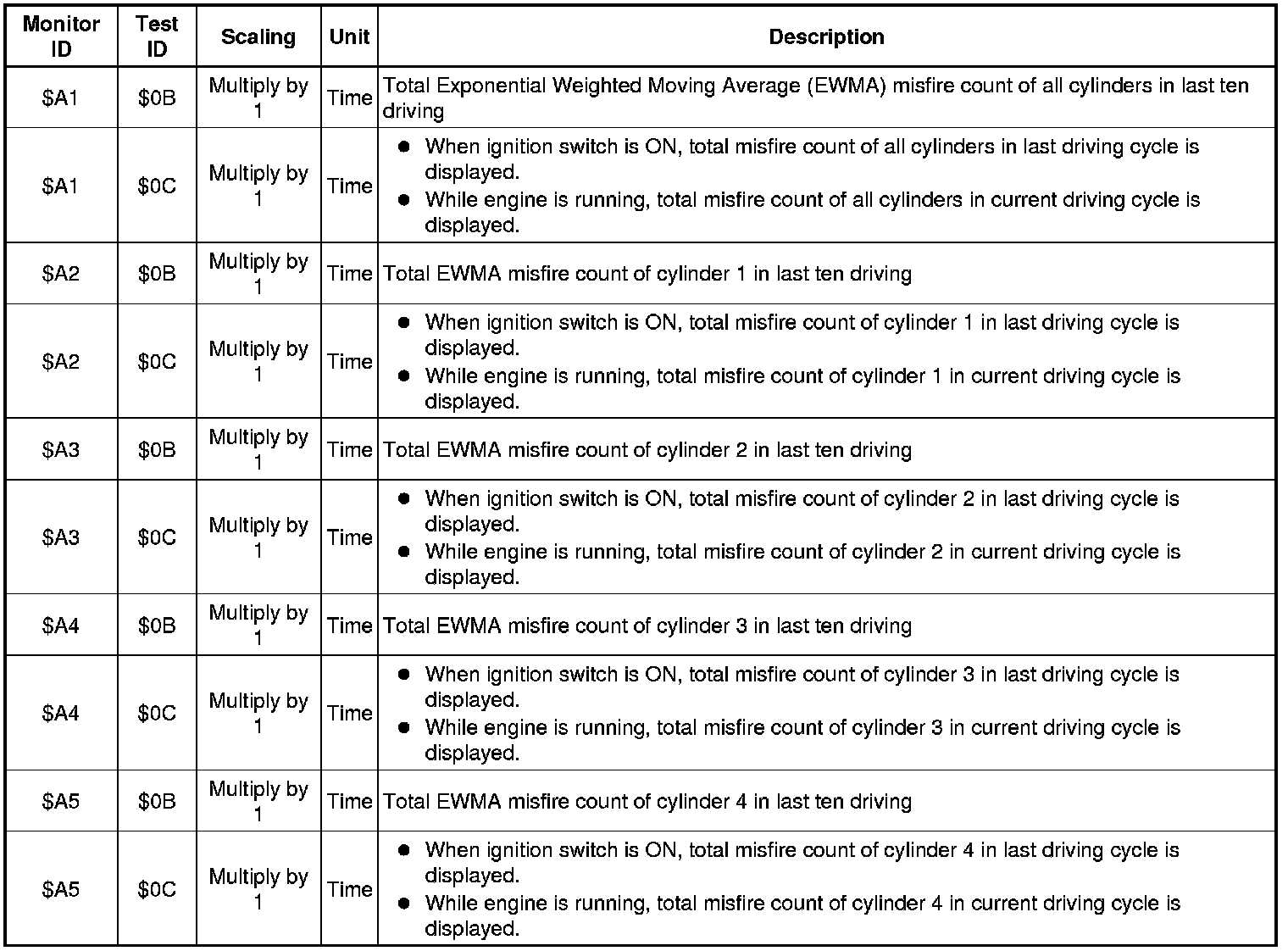 | Monitor ID | Test ID | Scaling | Unit | Description |
|---|---|---|---|---|
| \$A1 | \$0B | Multiply by 1 | Time | Total Exponential Weighted Moving Average (EWMA) misfire count of all cylinders in last ten driving |
| \$A1 | \$0C | Multiply by 1 | Time | ● When ignition switch is ON, total misfire count of all cylinders in last driving cycle is displayed. ● While engine is running, total misfire count of all cylinders in current driving cycle is displayed. |
| \$A2 | \$0B | Multiply by 1 | Time | Total EWMA misfire count of cylinder 1 in last ten driving |
| \$A2 | \$0C | Multiply by 1 | Time | ● When ignition switch is ON, total misfire count of cylinder 1 in last driving cycle is displayed. ● While engine is running, total misfire count of cylinder 1 in current driving cycle is displayed. |
| \$A3 | \$0B | Multiply by 1 | Time | Total EWMA misfire count of cylinder 2 in last ten driving |
| \$A3 | \$0C | Multiply by 1 | Time | ● When ignition switch is ON, total misfire count of cylinder 2 in last driving cycle is displayed. ● While engine is running, total misfire count of cylinder 2 in current driving cycle is displayed. |
| \$A4 | \$0B | Multiply by 1 | Time | Total EWMA misfire count of cylinder 3 in last ten driving |
| \$A4 | \$0C | Multiply by 1 | Time | ● When ignition switch is ON, total misfire count of cylinder 3 in last driving cycle is displayed. ● While engine is running, total misfire count of cylinder 3 in current driving cycle is displayed. |
| \$A5 | \$0B | Multiply by 1 | Time | Total EWMA misfire count of cylinder 4 in last ten driving |
| \$A5 | \$0C | Multiply by 1 | Time | ● When ignition switch is ON, total misfire count of cylinder 4 in last driving cycle is displayed. ● While engine is running, total misfire count of cylinder 4 in current driving cycle is displayed. |